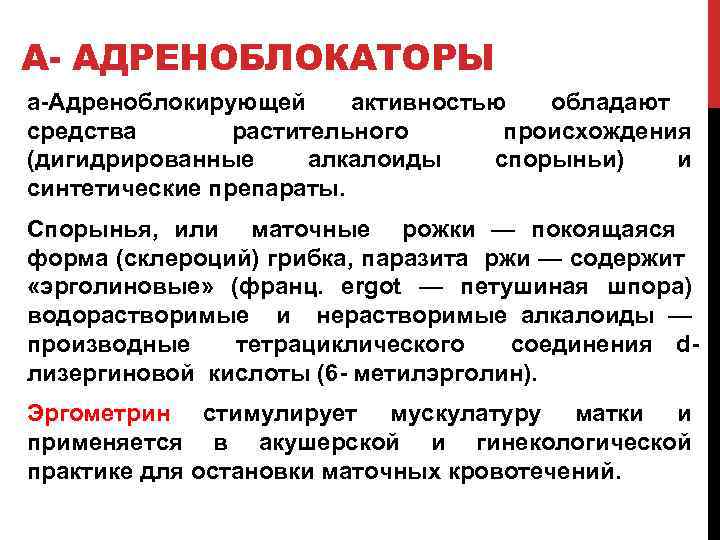 А- АДРЕНОБЛОКАТОРЫ

а-Адреноблокирующей активностью обладают средства растительного происхождения (дигидрированные алкалоиды спорыньи) и синтетические препараты.

Спорынья, или маточные рожки — покоящаяся форма (склероций) грибка, паразита ржи — содержит «эрголиновые» (франц. ergot — петушиная шпора) водорастворимые и нерастворимые алкалоиды — производные тетрациклического соединения d-лизергиновой кислоты (6- метилэрголин).

Эргометрин стимулирует мускулатуру матки и применяется в акушерской и гинекологической практике для остановки маточных кровотечений.